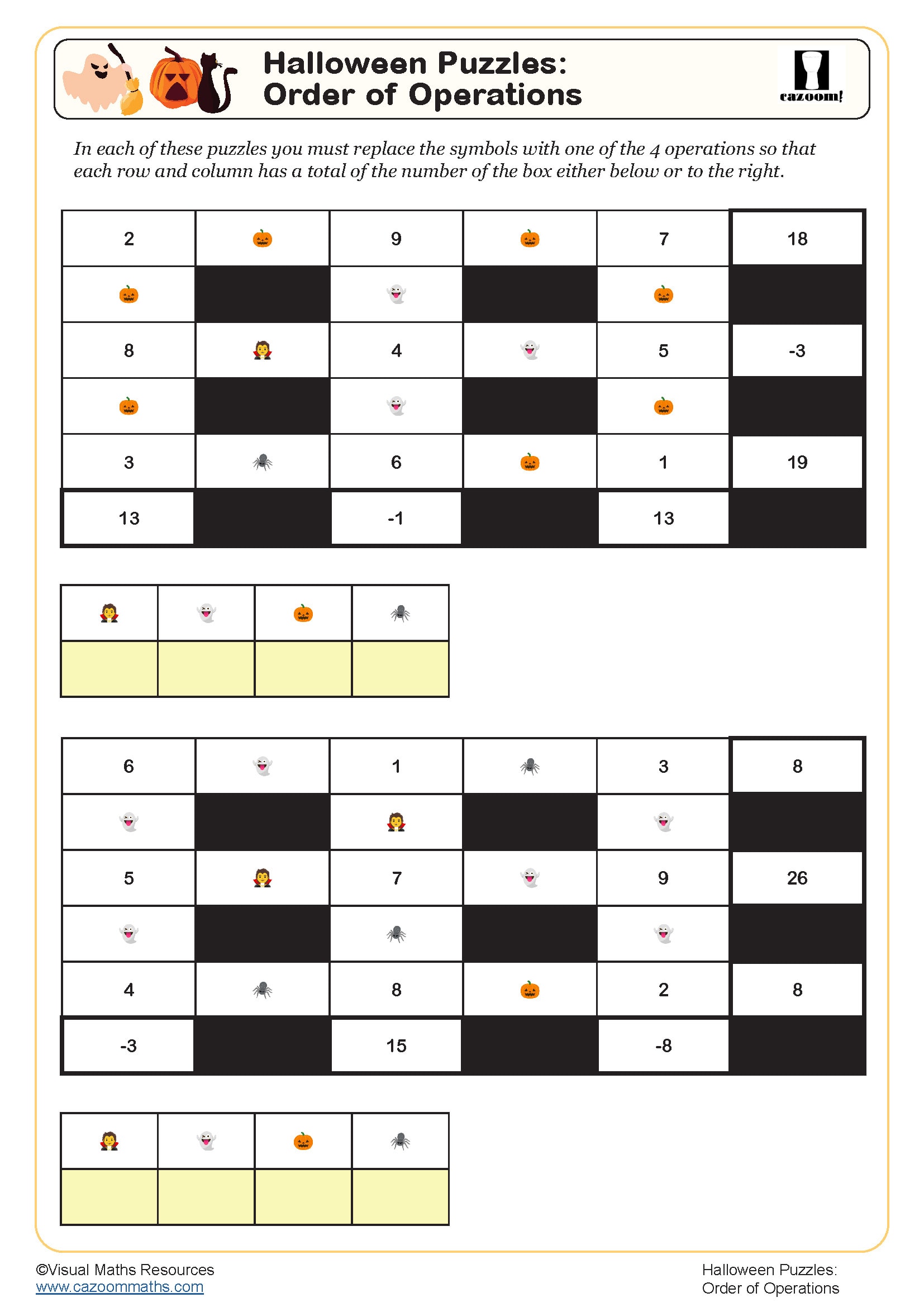 Halloween Puzzles: Order of Operations

cazoom!

In each of these puzzles you must replace the symbols with one of the 4 operations so that each row and column has a total of the number of the box either below or to the right.

| 2 | 🎃 | 9 | 🎃 | 7 | 18 |
|---|---|---|---|---|---|
| 🎃 | | 👻 | | 🎃 | |
| 8 | 🧛 | 4 | 👻 | 5 | -3 |
| 🎃 | | 👻 | | 🎃 | |
| 3 | 🕷 | 6 | 🎃 | 1 | 19 |
| 13 | | -1 | | 13 | |

| 🧛 | 👻 | 🎃 | 🕷 |
|---|---|---|---|
| | | | |

| 6 | 👻 | 1 | 🕷 | 3 | 8 |
|---|---|---|---|---|---|
| 👻 | | 🧛 | | 👻 | |
| 5 | 🧛 | 7 | 👻 | 9 | 26 |
| 👻 | | 🕷 | | 👻 | |
| 4 | 🕷 | 8 | 🎃 | 2 | 8 |
| -3 | | 15 | | -8 | |

| 🧛 | 👻 | 🎃 | 🕷 |
|---|---|---|---|
| | | | |

©Visual Maths Resources
www.cazoommaths.com

Halloween Puzzles:
Order of Operations